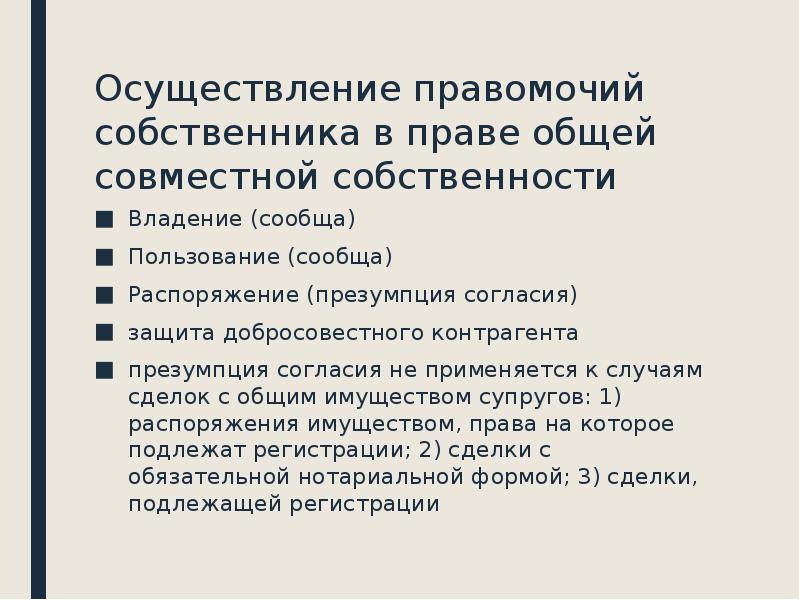 Осуществление правомочий собственника в праве общей совместной собственности

■ Владение (сообща)
■ Пользование (сообща)
■ Распоряжение (презумпция согласия)
■ защита добросовестного контрагента
■ презумпция согласия не применяется к случаям сделок с общим имуществом супругов: 1) распоряжения имуществом, права на которое подлежат регистрации; 2) сделки с обязательной нотариальной формой; 3) сделки, подлежащей регистрации